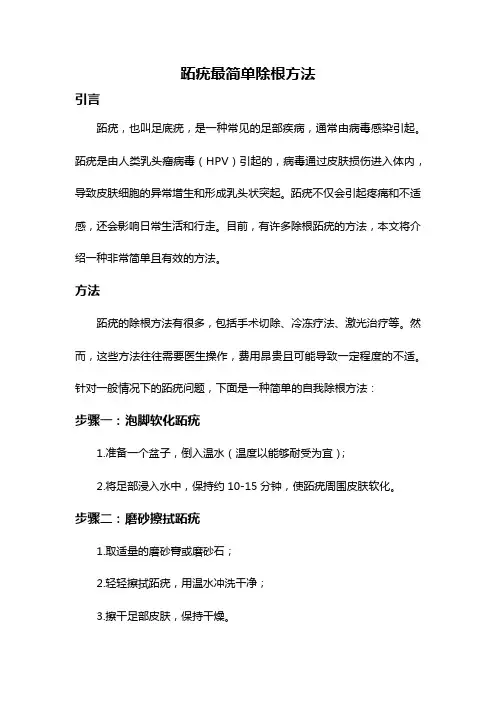 跖疣最简单除根方法

引言

跖疣，也叫足底疣，是一种常见的足部疾病，通常由病毒感染引起。跖疣是由人类乳头瘤病毒（HPV）引起的，病毒通过皮肤损伤进入体内，导致皮肤细胞的异常增生和形成乳头状突起。跖疣不仅会引起疼痛和不适感，还会影响日常生活和行走。目前，有许多除根跖疣的方法，本文将介绍一种非常简单且有效的方法。

方法

跖疣的除根方法有很多，包括手术切除、冷冻疗法、激光治疗等。然而，这些方法往往需要医生操作，费用昂贵且可能导致一定程度的不适。针对一般情况下的跖疣问题，下面是一种简单的自我除根方法：

步骤一：泡脚软化跖疣

1.准备一个盆子，倒入温水（温度以能够耐受为宜）；

2.将足部浸入水中，保持约 10-15 分钟，使跖疣周围皮肤软化。

步骤二：磨砂擦拭跖疣

1.取适量的磨砂膏或磨砂石；

2.轻轻擦拭跖疣，用温水冲洗干净；

3.擦干足部皮肤，保持干燥。